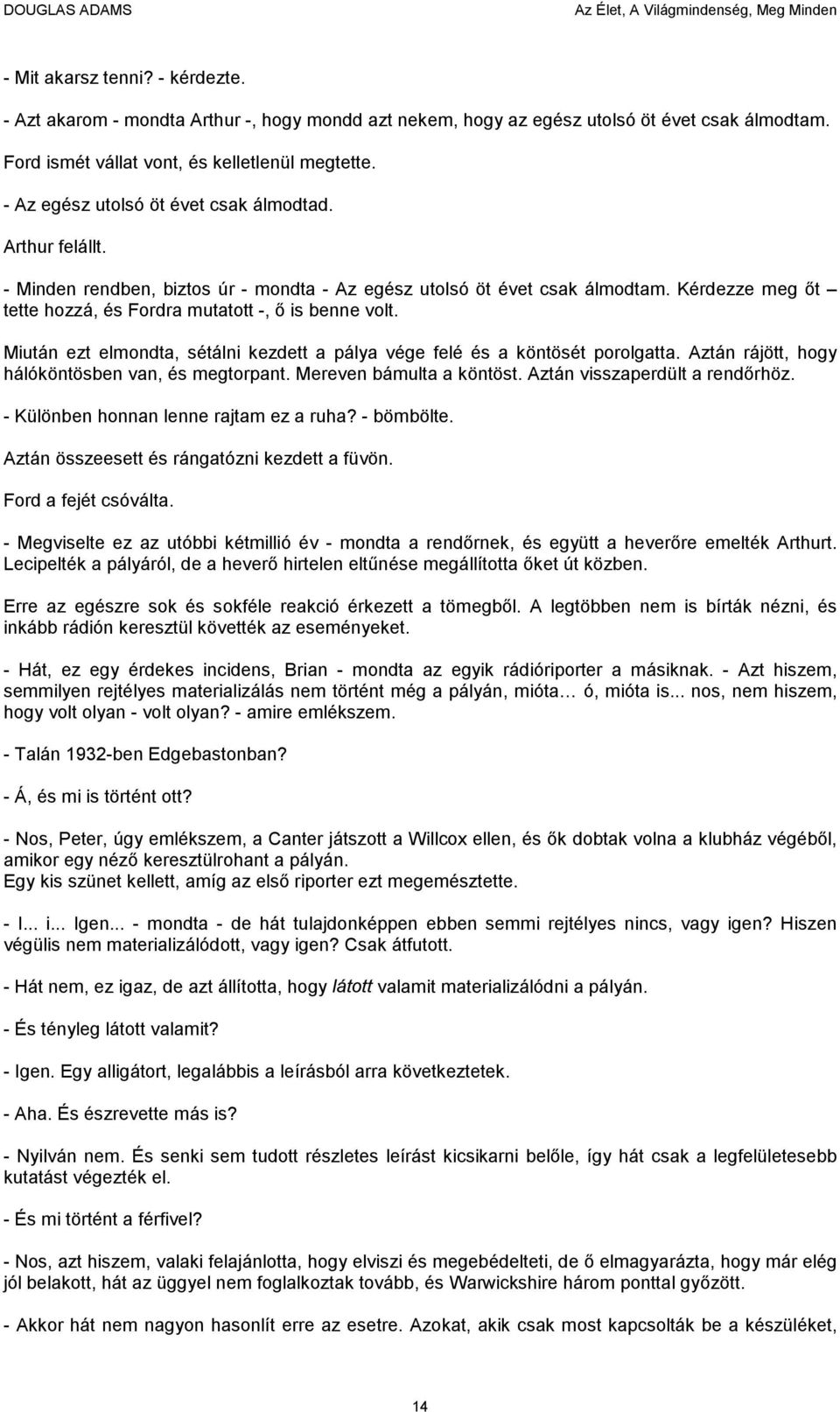 DOUGLAS ADAMS

Az Élet, A Világmindenség, Meg Minden

- Mit akarsz tenni? - kérdezte.

- Azt akarom - mondta Arthur -, hogy mondd azt nekem, hogy az egész utolsó öt évet csak álmodtam.

Ford ismét vállat vont, és kelletlenül megtette.

- Az egész utolsó öt évet csak álmodtad.

Arthur felállt.

- Minden rendben, biztos úr - mondta - Az egész utolsó öt évet csak álmodtam. Kérdezze meg őt – tette hozzá, és Fordra mutatott -, ő is benne volt.

Miután ezt elmondta, sétálni kezdett a pálya vége felé és a köntösét porolgatta. Aztán rájött, hogy hálóköntösben van, és megtorpant. Mereven bámulta a köntöst. Aztán visszaperdült a rendőrhöz.

- Különben honnan lenne rajtam ez a ruha? - bömbölte.

Aztán összeesett és rángatózni kezdett a füvön.

Ford a fejét csóválta.

- Megviselte ez az utóbbi kétmillió év - mondta a rendőrnek, és együtt a heverőre emelték Arthurt. Lecipelték a pályáról, de a heverő hirtelen eltűnése megállította őket út közben.

Erre az egészre sok és sokféle reakció érkezett a tömegből. A legtöbben nem is bírták nézni, és inkább rádión keresztül követték az eseményeket.

- Hát, ez egy érdekes incidens, Brian - mondta az egyik rádióriporter a másiknak. - Azt hiszem, semmilyen rejtélyes materializálás nem történt még a pályán, mióta… ó, mióta is... nos, nem hiszem, hogy volt olyan - volt olyan? - amire emlékszem.

- Talán 1932-ben Edgebastonban?

- Á, és mi is történt ott?

- Nos, Peter, úgy emlékszem, a Canter játszott a Willcox ellen, és ők dobtak volna a klubház végéből, amikor egy néző keresztülrohant a pályán.
Egy kis szünet kellett, amíg az első riporter ezt megemésztette.

- I... i... Igen... - mondta - de hát tulajdonképpen ebben semmi rejtélyes nincs, vagy igen? Hiszen végülis nem materializálódott, vagy igen? Csak átfutott.

- Hát nem, ez igaz, de azt állította, hogy látott valamit materializálódni a pályán.

- És tényleg látott valamit?

- Igen. Egy alligátort, legalábbis a leírásból arra következtetek.

- Aha. És észrevette más is?

- Nyilván nem. És senki sem tudott részletes leírást kicsikarni belőle, így hát csak a legfelületesebb kutatást végezték el.

- És mi történt a férfivel?

- Nos, azt hiszem, valaki felajánlotta, hogy elviszi és megebédelteti, de ő elmagyarázta, hogy már elég jól belakott, hát az üggyel nem foglalkoztak tovább, és Warwickshire három ponttal győzött.

- Akkor hát nem nagyon hasonlít erre az esetre. Azokat, akik csak most kapcsolták be a készüléket,

14